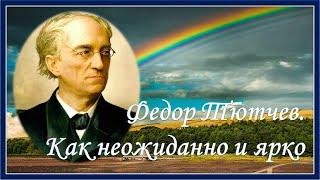 Федор Тютчев.
Как неожиданно и ярко